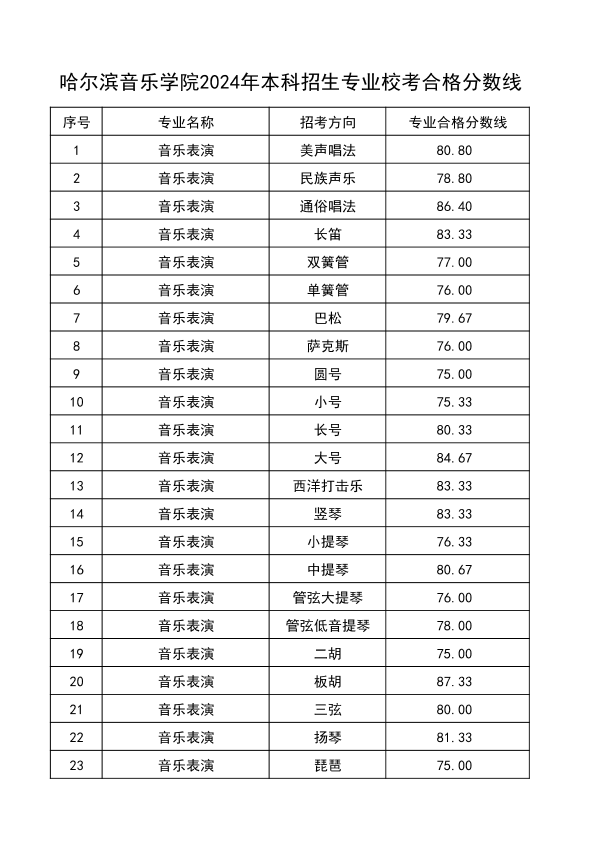 哈尔滨音乐学院2024年本科招生专业校考合格分数线

| 序号 | 专业名称 | 招考方向 | 专业合格分数线 |
|---|---|---|---|
| 1 | 音乐表演 | 美声唱法 | 80.80 |
| 2 | 音乐表演 | 民族声乐 | 78.80 |
| 3 | 音乐表演 | 通俗唱法 | 86.40 |
| 4 | 音乐表演 | 长笛 | 83.33 |
| 5 | 音乐表演 | 双簧管 | 77.00 |
| 6 | 音乐表演 | 单簧管 | 76.00 |
| 7 | 音乐表演 | 巴松 | 79.67 |
| 8 | 音乐表演 | 萨克斯 | 76.00 |
| 9 | 音乐表演 | 圆号 | 75.00 |
| 10 | 音乐表演 | 小号 | 75.33 |
| 11 | 音乐表演 | 长号 | 80.33 |
| 12 | 音乐表演 | 大号 | 84.67 |
| 13 | 音乐表演 | 西洋打击乐 | 83.33 |
| 14 | 音乐表演 | 竖琴 | 83.33 |
| 15 | 音乐表演 | 小提琴 | 76.33 |
| 16 | 音乐表演 | 中提琴 | 80.67 |
| 17 | 音乐表演 | 管弦大提琴 | 76.00 |
| 18 | 音乐表演 | 管弦低音提琴 | 78.00 |
| 19 | 音乐表演 | 二胡 | 75.00 |
| 20 | 音乐表演 | 板胡 | 87.33 |
| 21 | 音乐表演 | 三弦 | 80.00 |
| 22 | 音乐表演 | 扬琴 | 81.33 |
| 23 | 音乐表演 | 琵琶 | 75.00 |